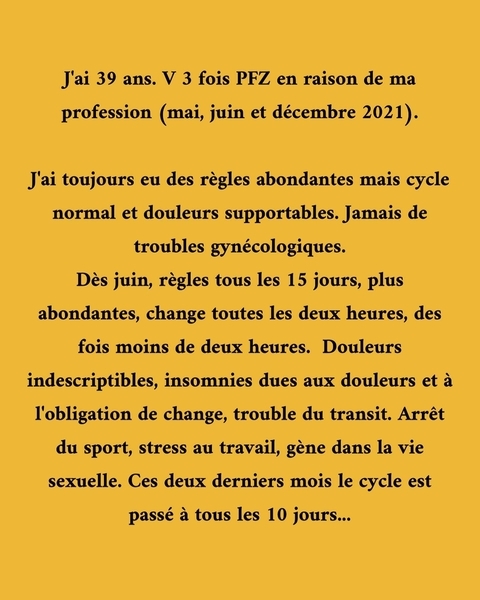 J'ai 39 ans. V 3 fois PFZ en raison de ma profession (mai, juin et décembre 2021).

J'ai toujours eu des règles abondantes mais cycle normal et douleurs supportables. Jamais de troubles gynécologiques.
Dès juin, règles tous les 15 jours, plus abondantes, change toutes les deux heures, des fois moins de deux heures. Douleurs indescriptibles, insomnies dues aux douleurs et à l'obligation de change, trouble du transit. Arrêt du sport, stress au travail, gène dans la vie sexuelle. Ces deux derniers mois le cycle est passé à tous les 10 jours...